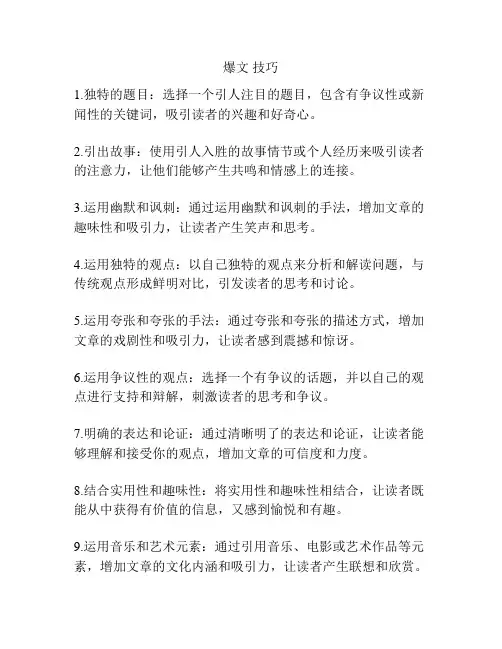 爆文 技巧

1.独特的题目：选择一个引人注目的题目，包含有争议性或新闻性的关键词，吸引读者的兴趣和好奇心。

2.引出故事：使用引人入胜的故事情节或个人经历来吸引读者的注意力，让他们能够产生共鸣和情感上的连接。

3.运用幽默和讽刺：通过运用幽默和讽刺的手法，增加文章的趣味性和吸引力，让读者产生笑声和思考。

4.运用独特的观点：以自己独特的观点来分析和解读问题，与传统观点形成鲜明对比，引发读者的思考和讨论。

5.运用夸张和夸张的手法：通过夸张和夸张的描述方式，增加文章的戏剧性和吸引力，让读者感到震撼和惊讶。

6.运用争议性的观点：选择一个有争议的话题，并以自己的观点进行支持和辩解，刺激读者的思考和争议。

7.明确的表达和论证：通过清晰明了的表达和论证，让读者能够理解和接受你的观点，增加文章的可信度和力度。

8.结合实用性和趣味性：将实用性和趣味性相结合，让读者既能从中获得有价值的信息，又感到愉悦和有趣。

9.运用音乐和艺术元素：通过引用音乐、电影或艺术作品等元素，增加文章的文化内涵和吸引力，让读者产生联想和欣赏。